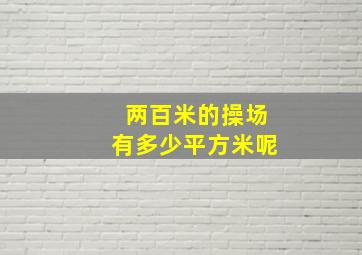 两百米的操场
有多少平方米呢